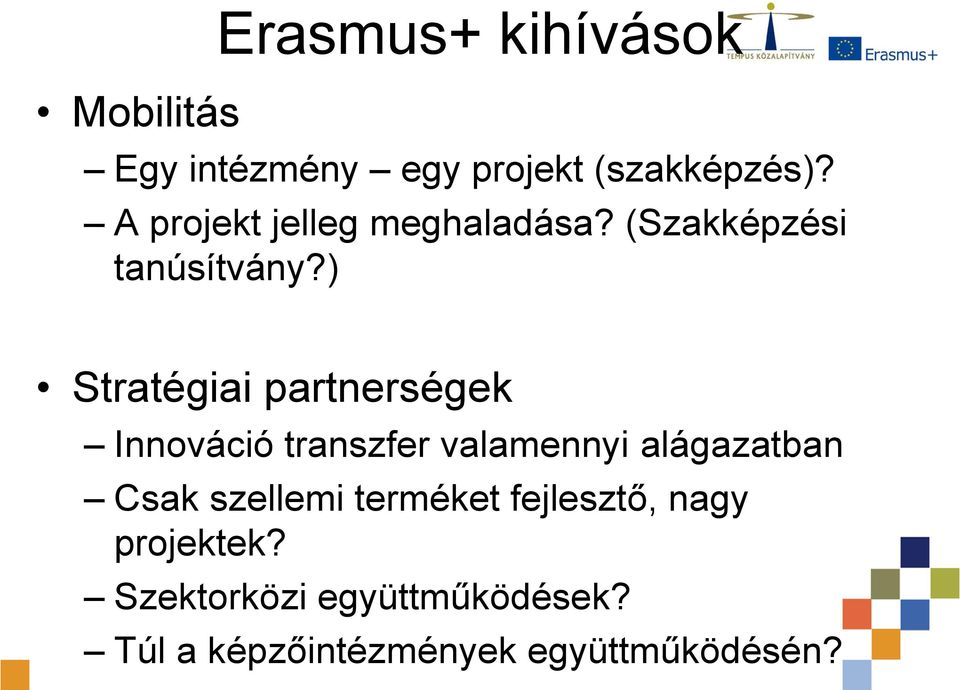 Erasmus+ kihívások

TEMPUS KÖZALAPÍTVÁNY

Erasmus+

• Mobilitás
– Egy intézmény – egy projekt (szakképzés)?
– A projekt jelleg meghaladása? (Szakképzési tanúsítvány?)

• Stratégiai partnerségek
– Innováció transzfer valamennyi alágazatban
– Csak szellemi terméket fejlesztő, nagy projektek?
– Szektorközi együttműködések?
– Túl a képzőintézmények együttműködésén?